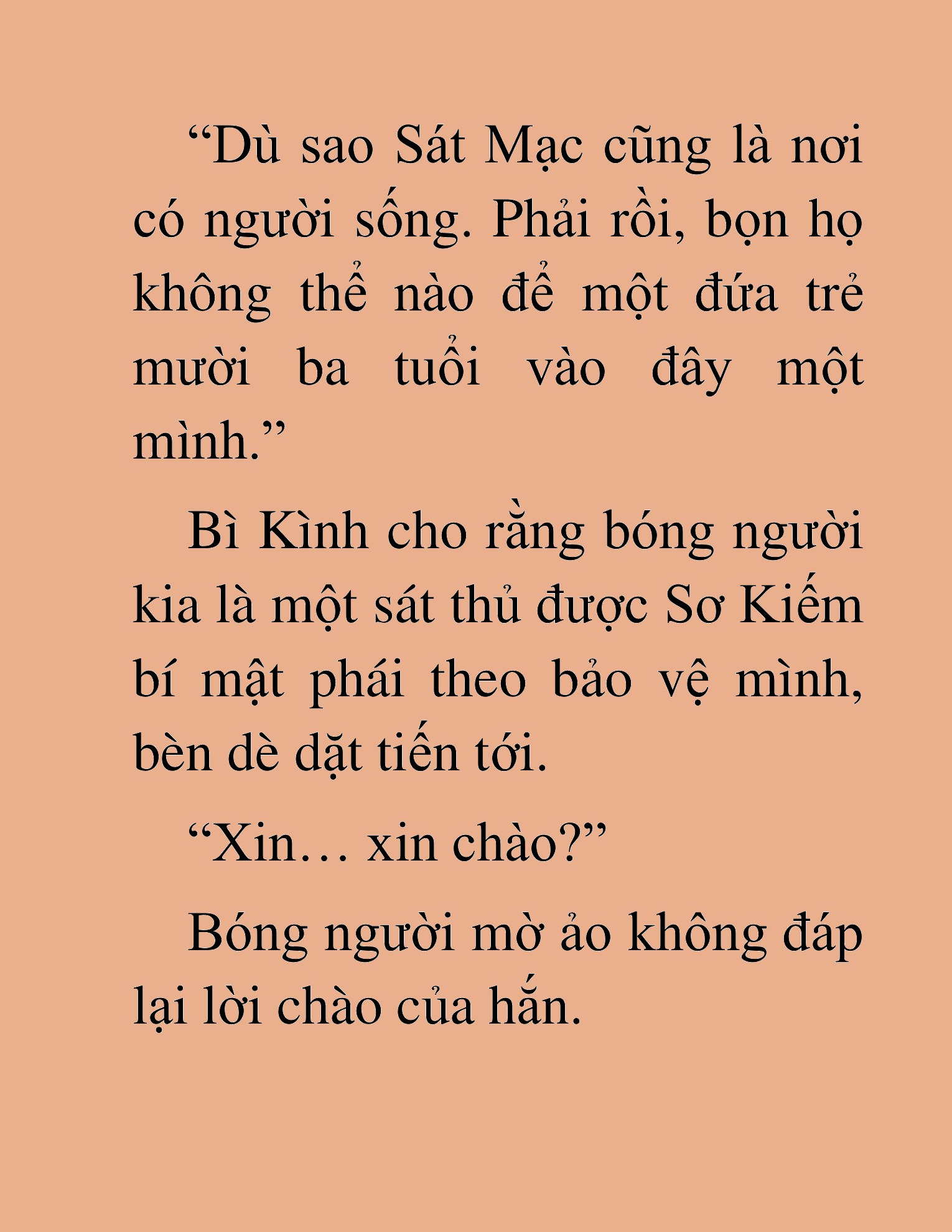 “Dù sao Sát Mạc cũng là nơi có người sống. Phải rồi, bọn họ không thể nào để một đứa trẻ mười ba tuổi vào đây một mình.”

Bì Kình cho rằng bóng người kia là một sát thủ được Sơ Kiếm bí mật phái theo bảo vệ mình, bèn dè dặt tiến tới.

“Xin… xin chào?”

Bóng người mờ ảo không đáp lại lời chào của hắn.